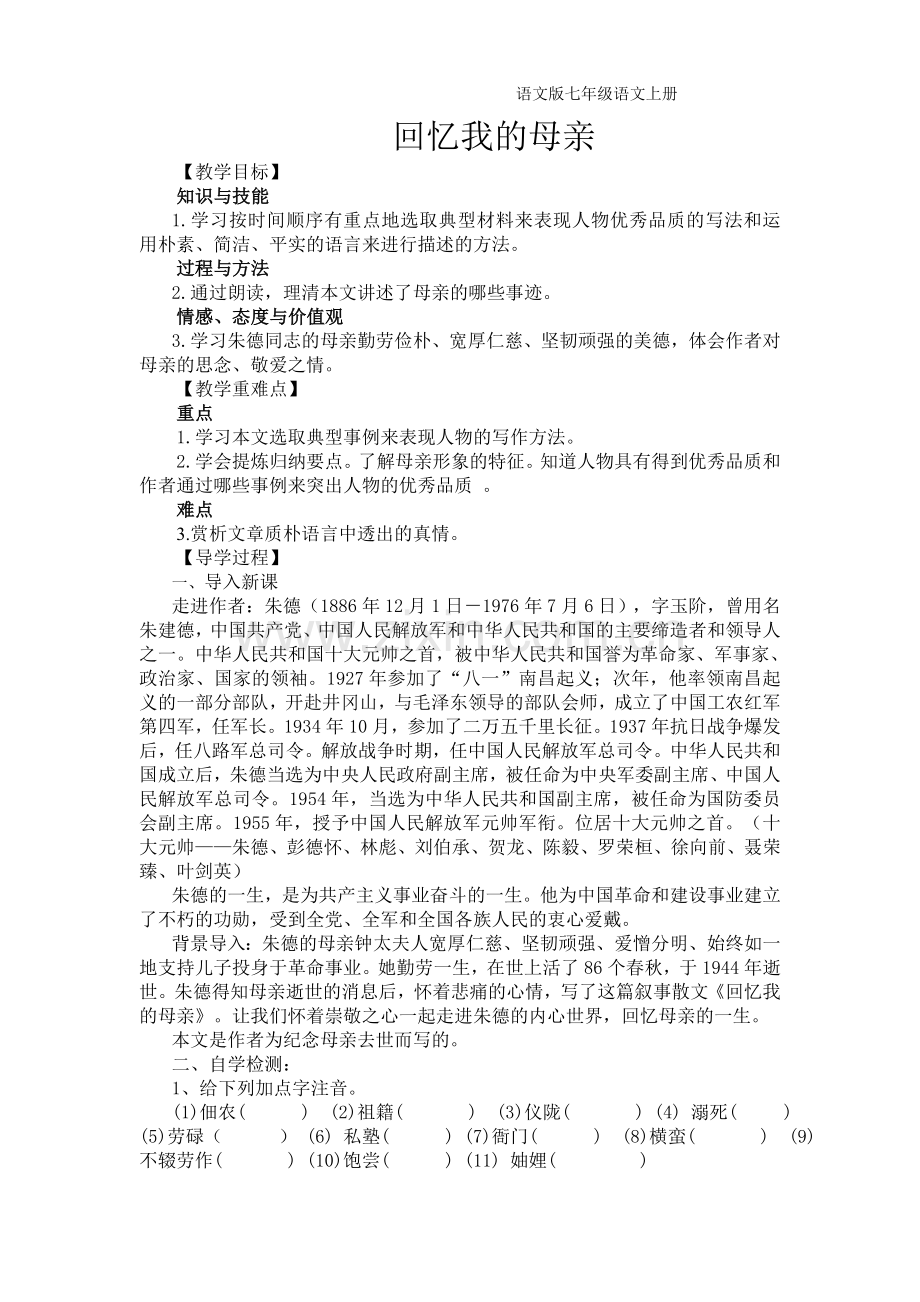 语文版七年级语文上册

回忆我的母亲

【教学目标】

知识与技能

1.学习按时间顺序有重点地选取典型材料来表现人物优秀品质的写法和运用朴素、简洁、平实的语言来进行描述的方法。

过程与方法

2.通过朗读，理清本文讲述了母亲的哪些事迹。

情感、态度与价值观

3.学习朱德同志的母亲勤劳俭朴、宽厚仁慈、坚韧顽强的美德，体会作者对母亲的思念、敬爱之情。

【教学重难点】

重点

1.学习本文选取典型事例来表现人物的写作方法。

2.学会提炼归纳要点。了解母亲形象的特征。知道人物具有得到优秀品质和作者通过哪些事例来突出人物的优秀品质 。

难点

3.赏析文章质朴语言中透出的真情。

【导学过程】

一、导入新课

走进作者：朱德（1886年12月1日－1976年7月6日），字玉阶，曾用名朱建德，中国共产党、中国人民解放军和中华人民共和国的主要缔造者和领导人之一。中华人民共和国十大元帅之首，被中华人民共和国誉为革命家、军事家、政治家、国家的领袖。1927年参加了“八一”南昌起义；次年，他率领南昌起义的一部分部队，开赴井冈山，与毛泽东领导的部队会师，成立了中国工农红军第四军，任军长。1934年10月，参加了二万五千里长征。1937年抗日战争爆发后，任八路军总司令。解放战争时期，任中国人民解放军总司令。中华人民共和国成立后，朱德当选为中央人民政府副主席，被任命为中央军委副主席、中国人民解放军总司令。1954年，当选为中华人民共和国副主席，被任命为国防委员会副主席。1955年，授予中国人民解放军元帅军衔。位居十大元帅之首。（十大元帅——朱德、彭德怀、林彪、刘伯承、贺龙、陈毅、罗荣桓、徐向前、聂荣臻、叶剑英）

朱德的一生，是为共产主义事业奋斗的一生。他为中国革命和建设事业建立了不朽的功勋，受到全党、全军和全国各族人民的衷心爱戴。

背景导入：朱德的母亲钟太夫人宽厚仁慈、坚韧顽强、爱憎分明、始终如一地支持儿子投身于革命事业。她勤劳一生，在世上活了86个春秋，于1944年逝世。朱德得知母亲逝世的消息后，怀着悲痛的心情，写了这篇叙事散文《回忆我的母亲》。让我们怀着崇敬之心一起走进朱德的内心世界，回忆母亲的一生。

本文是作者为纪念母亲去世而写的。

二、自学检测：

1、给下列加点字注音。

(1)佃农（ ） (2)祖籍（ ） (3)仪陇（ ） (4) 溺死（ ） (5)劳碌（ ） (6) 私塾（ ） (7)衙门（ ） (8)横蛮（ ） (9)不辍劳作（ ） (10)饱尝（ ） (11) 妯娌（ ）